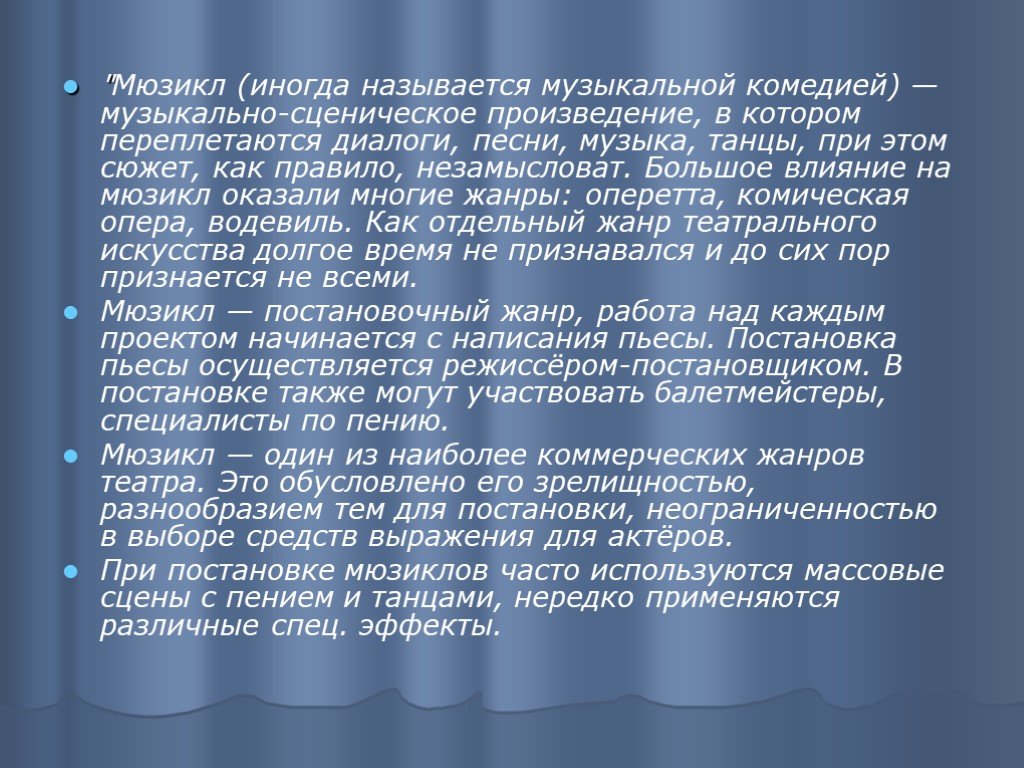 "Мюзикл (иногда называется музыкальной комедией) — музыкально-сценическое произведение, в котором переплетаются диалоги, песни, музыка, танцы, при этом сюжет, как правило, незамысловат. Большое влияние на мюзикл оказали многие жанры: оперетта, комическая опера, водевиль. Как отдельный жанр театрального искусства долгое время не признавался и до сих пор признается не всеми.

Мюзикл — постановочный жанр, работа над каждым проектом начинается с написания пьесы. Постановка пьесы осуществляется режиссёром-постановщиком. В постановке также могут участвовать балетмейстеры, специалисты по пению.

Мюзикл — один из наиболее коммерческих жанров театра. Это обусловлено его зрелищностью, разнообразием тем для постановки, неограниченностью в выборе средств выражения для актёров.

При постановке мюзиклов часто используются массовые сцены с пением и танцами, нередко применяются различные спец. эффекты.